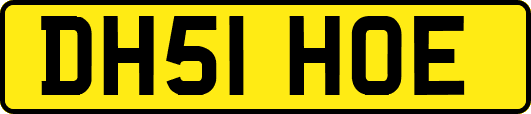 DH51 HOE